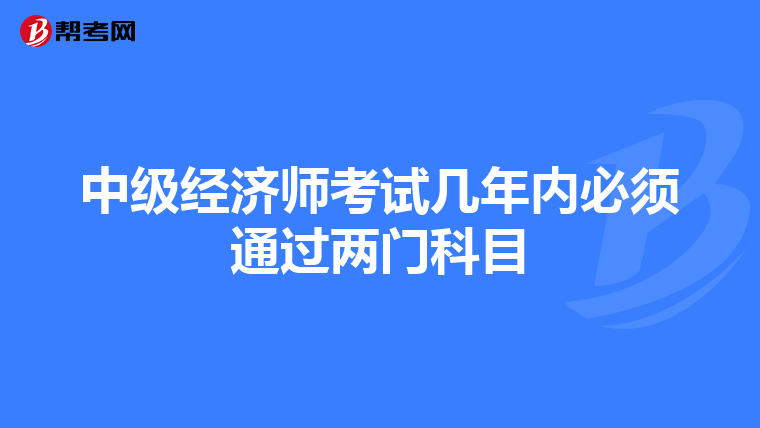 帮考网

中级经济师考试几年内必须通过两门科目